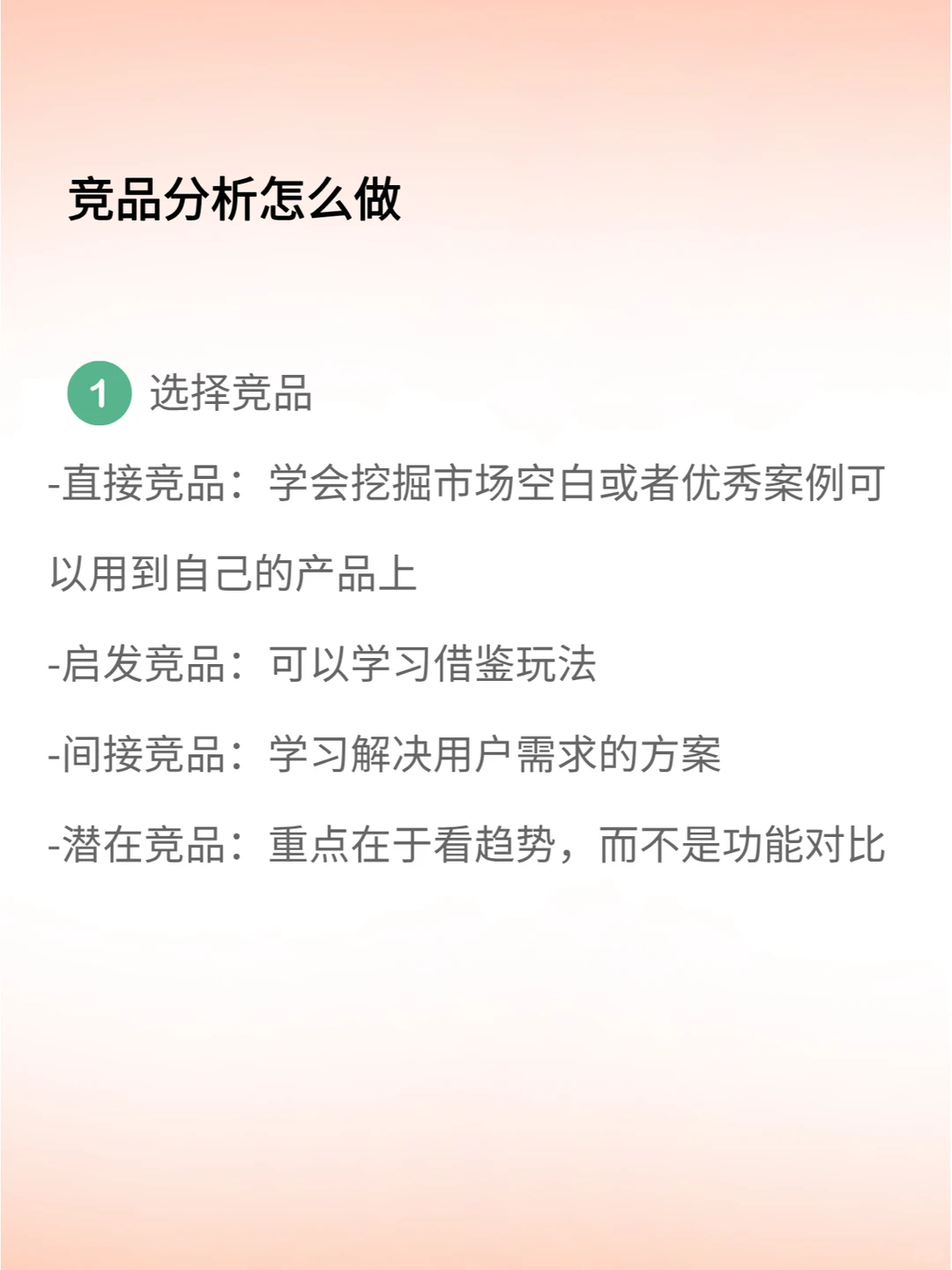 竞品分析怎么做

1 选择竞品

-直接竞品：学会挖掘市场空白或者优秀案例可以用到自己的产品上

-启发竞品：可以学习借鉴玩法

-间接竞品：学习解决用户需求的方案

-潜在竞品：重点在于看趋势，而不是功能对比